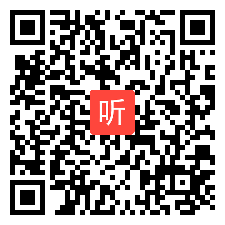 听